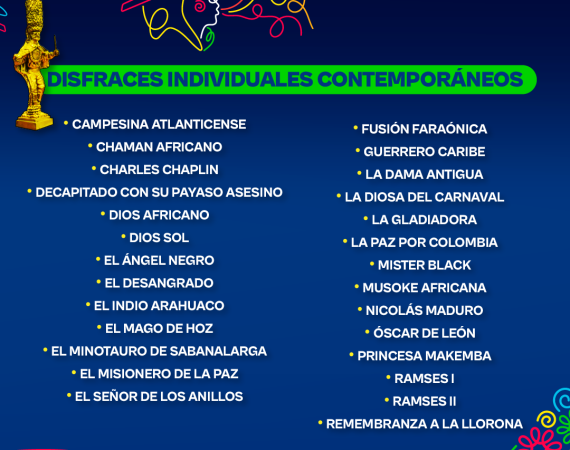 DISFRACES INDIVIDUALES CONTEMPORÁNEOS

• CAMPESINA ATLANTICENSE
• CHAMAN AFRICANO
• CHARLES CHAPLIN
• DECAPITADO CON SU PAYASO ASESINO
• DIOS AFRICANO
• DIOS SOL
• EL ÁNGEL NEGRO
• EL DESANGRADO
• EL INDIO ARAHUACO
• EL MAGO DE HOZ
• EL MINOTAURO DE SABANALARGA
• EL MISIONERO DE LA PAZ
• EL SEÑOR DE LOS ANILLOS

• FUSIÓN FARAÓNICA
• GUERRERO CARIBE
• LA DAMA ANTIGUA
• LA DIOSA DEL CARNAVAL
• LA GLADIADORA
• LA PAZ POR COLOMBIA
• MISTER BLACK
• MUSOKE AFRICANA
• NICOLÁS MADURO
• ÓSCAR DE LEÓN
• PRINCESA MAKEMBA
• RAMSES I
• RAMSES II
• REMEMBRANZA A LA LLORONA